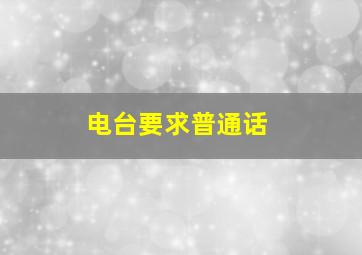 电台要求普通话